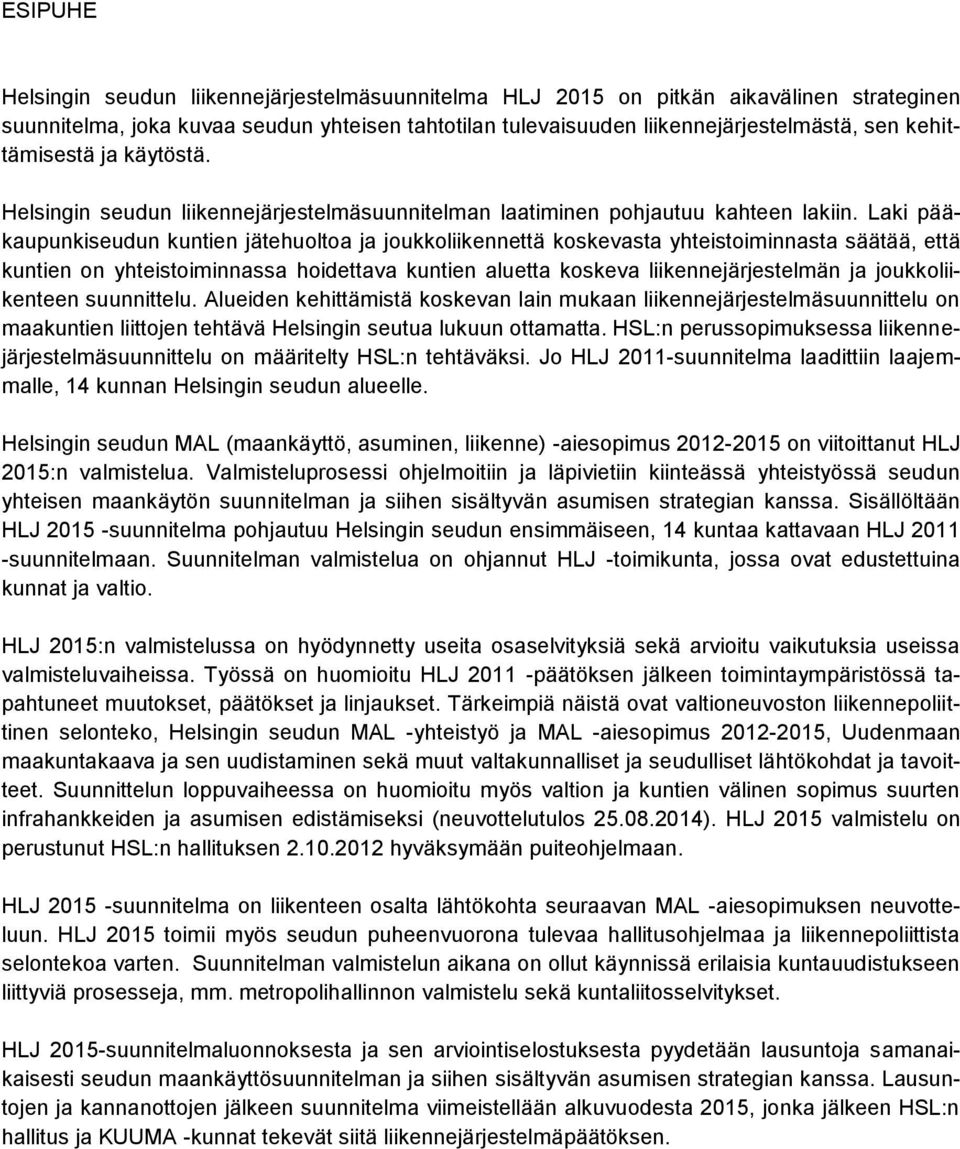 ESIPUHE

Helsingin seudun liikennejärjestelmäsuunnitelma HLJ 2015 on pitkän aikavälinen strateginen suunnitelma, joka kuvaa seudun yhteisen tahtotilan tulevaisuuden liikennejärjestelmästä, sen kehittämisestä ja käytöstä.

Helsingin seudun liikennejärjestelmäsuunnitelman laatiminen pohjautuu kahteen lakiin. Laki pääkaupunkiseudun kuntien jätehuoltoa ja joukkoliikennettä koskevasta yhteistoiminnasta säätää, että kuntien on yhteistoiminnassa hoidettava kuntien aluetta koskeva liikennejärjestelmän ja joukkoliikenteen suunnittelu. Alueiden kehittämistä koskevan lain mukaan liikennejärjestelmäsuunnittelu on maakuntien liittojen tehtävä Helsingin seutua lukuun ottamatta. HSL:n perussopimuksessa liikennejärjestelmäsuunnittelu on määritelty HSL:n tehtäväksi. Jo HLJ 2011-suunnitelma laadittiin laajemmalle, 14 kunnan Helsingin seudun alueelle.

Helsingin seudun MAL (maankäyttö, asuminen, liikenne) -aiesopimus 2012-2015 on viitoittanut HLJ 2015:n valmistelua. Valmisteluprosessi ohjelmoitiin ja läpivietiin kiinteässä yhteistyössä seudun yhteisen maankäytön suunnitelman ja siihen sisältyvän asumisen strategian kanssa. Sisällöltään HLJ 2015 -suunnitelma pohjautuu Helsingin seudun ensimmäiseen, 14 kuntaa kattavaan HLJ 2011 -suunnitelmaan. Suunnitelman valmistelua on ohjannut HLJ -toimikunta, jossa ovat edustettuina kunnat ja valtio.

HLJ 2015:n valmistelussa on hyödynnetty useita osaselvityksiä sekä arvioitu vaikutuksia useissa valmisteluvaiheissa. Työssä on huomioitu HLJ 2011 -päätöksen jälkeen toimintaympäristössä tapahtuneet muutokset, päätökset ja linjaukset. Tärkeimpiä näistä ovat valtioneuvoston liikennepoliittinen selonteko, Helsingin seudun MAL -yhteistyö ja MAL -aiesopimus 2012-2015, Uudenmaan maakuntakaava ja sen uudistaminen sekä muut valtakunnalliset ja seudulliset lähtökohdat ja tavoitteet. Suunnittelun loppuvaiheessa on huomioitu myös valtion ja kuntien välinen sopimus suurten infrahankkeiden ja asumisen edistämiseksi (neuvottelutulos 25.08.2014). HLJ 2015 valmistelu on perustunut HSL:n hallituksen 2.10.2012 hyväksymään puiteohjelmaan.

HLJ 2015 -suunnitelma on liikenteen osalta lähtökohta seuraavan MAL -aiesopimuksen neuvotteluun. HLJ 2015 toimii myös seudun puheenvuorona tulevaa hallitusohjelmaa ja liikennepoliittista selontekoa varten. Suunnitelman valmistelun aikana on ollut käynnissä erilaisia kuntauudistukseen liittyviä prosesseja, mm. metropolihallinnon valmistelu sekä kuntaliitosselvitykset.

HLJ 2015-suunnitelmaluonnoksesta ja sen arviointiselostuksesta pyydetään lausuntoja samanaikaisesti seudun maankäyttösuunnitelman ja siihen sisältyvän asumisen strategian kanssa. Lausuntojen ja kannanottojen jälkeen suunnitelma viimeistellään alkuvuodesta 2015, jonka jälkeen HSL:n hallitus ja KUUMA -kunnat tekevät siitä liikennejärjestelmäpäätöksen.